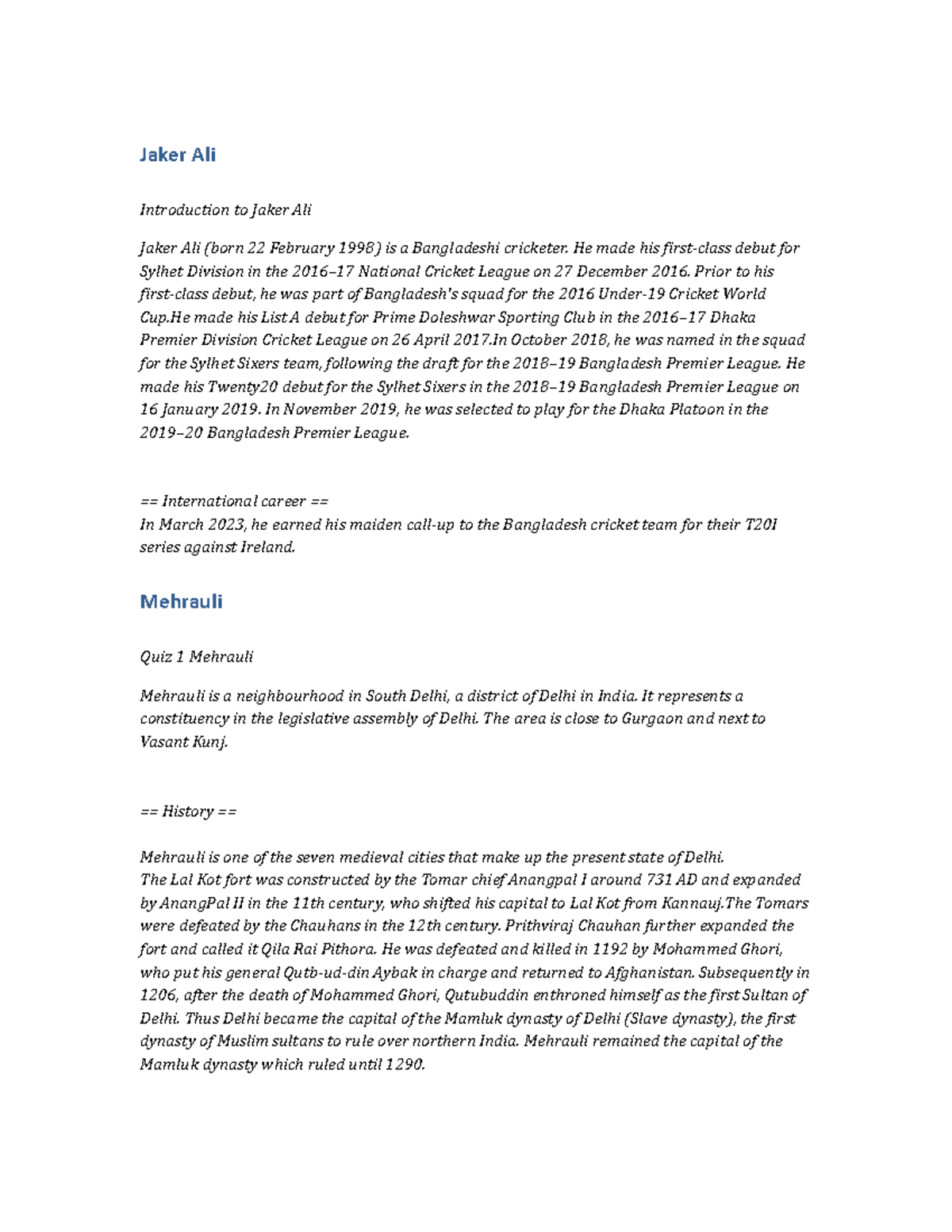 Jaker Ali

Introduction to Jaker Ali

Jaker Ali (born 22 February 1998) is a Bangladeshi cricketer. He made his first-class debut for Sylhet Division in the 2016–17 National Cricket League on 27 December 2016. Prior to his first-class debut, he was part of Bangladesh's squad for the 2016 Under-19 Cricket World Cup.He made his List A debut for Prime Doleshwar Sporting Club in the 2016–17 Dhaka Premier Division Cricket League on 26 April 2017.In October 2018, he was named in the squad for the Sylhet Sixers team, following the draft for the 2018–19 Bangladesh Premier League. He made his Twenty20 debut for the Sylhet Sixers in the 2018–19 Bangladesh Premier League on 16 January 2019. In November 2019, he was selected to play for the Dhaka Platoon in the 2019–20 Bangladesh Premier League.

== International career ==
In March 2023, he earned his maiden call-up to the Bangladesh cricket team for their T20I series against Ireland.

Mehrauli

Quiz 1 Mehrauli

Mehrauli is a neighbourhood in South Delhi, a district of Delhi in India. It represents a constituency in the legislative assembly of Delhi. The area is close to Gurgaon and next to Vasant Kunj.

== History ==

Mehrauli is one of the seven medieval cities that make up the present state of Delhi.
The Lal Kot fort was constructed by the Tomar chief Anangpal I around 731 AD and expanded by AnangPal II in the 11th century, who shifted his capital to Lal Kot from Kannauj.The Tomars were defeated by the Chauhans in the 12th century. Prithviraj Chauhan further expanded the fort and called it Qila Rai Pithora. He was defeated and killed in 1192 by Mohammed Ghori, who put his general Qutb-ud-din Aybak in charge and returned to Afghanistan. Subsequently in 1206, after the death of Mohammed Ghori, Qutubuddin enthroned himself as the first Sultan of Delhi. Thus Delhi became the capital of the Mamluk dynasty of Delhi (Slave dynasty), the first dynasty of Muslim sultans to rule over northern India. Mehrauli remained the capital of the Mamluk dynasty which ruled until 1290.